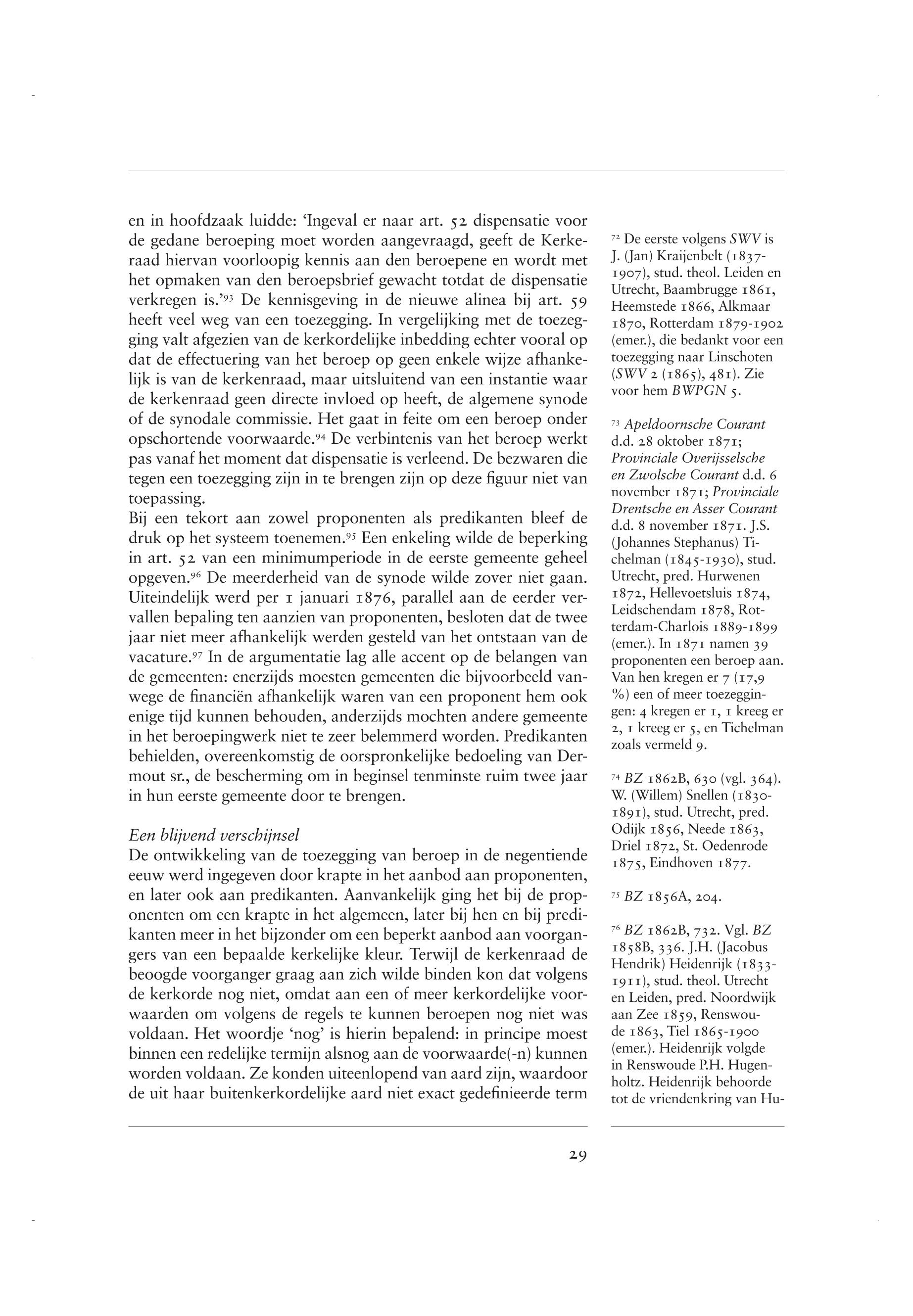 en in hoofdzaak luidde: 'Ingeval er naar art. 52 dispensatie voor de gedane beroeping moet worden aangevraagd, geeft de Kerkeraad hiervan voorloopig kennis aan den beroepene en wordt met het opmaken van den beroepsbrief gewacht totdat de dispensatie verkregen is.'$^{93}$ De kennisgeving in de nieuwe alinea bij art. 59 heeft veel weg van een toezegging. In vergelijking met de toezegging valt afgezien van de kerkordelijke inbedding echter vooral op dat de effectuering van het beroep op geen enkele wijze afhankelijk is van de kerkenraad, maar uitsluitend van een instantie waar de kerkenraad geen directe invloed op heeft, de algemene synode of de synodale commissie. Het gaat in feite om een beroep onder opschortende voorwaarde.$^{94}$ De verbintenis van het beroep werkt pas vanaf het moment dat dispensatie is verleend. De bezwaren die tegen een toezegging zijn in te brengen zijn op deze figuur niet van toepassing.
Bij een tekort aan zowel proponenten als predikanten bleef de druk op het systeem toenemen.$^{95}$ Een enkeling wilde de beperking in art. 52 van een minimumperiode in de eerste gemeente geheel opgeven.$^{96}$ De meerderheid van de synode wilde zover niet gaan. Uiteindelijk werd per 1 januari 1876, parallel aan de eerder vervallen bepaling ten aanzien van proponenten, besloten dat de twee jaar niet meer afhankelijk werden gesteld van het ontstaan van de vacature.$^{97}$ In de argumentatie lag alle accent op de belangen van de gemeenten: enerzijds moesten gemeenten die bijvoorbeeld vanwege de financiën afhankelijk waren van een proponent hem ook enige tijd kunnen behouden, anderzijds mochten andere gemeente in het beroepingwerk niet te zeer belemmerd worden. Predikanten behielden, overeenkomstig de oorspronkelijke bedoeling van Dermout sr., de bescherming om in beginsel tenminste ruim twee jaar in hun eerste gemeente door te brengen.

Een blijvend verschijnsel
De ontwikkeling van de toezegging van beroep in de negentiende eeuw werd ingegeven door krapte in het aanbod aan proponenten, en later ook aan predikanten. Aanvankelijk ging het bij de proponenten om een krapte in het algemeen, later bij hen en bij predikanten meer in het bijzonder om een beperkt aanbod aan voorgangers van een bepaalde kerkelijke kleur. Terwijl de kerkenraad de beoogde voorganger graag aan zich wilde binden kon dat volgens de kerkorde nog niet, omdat aan een of meer kerkordelijke voorwaarden om volgens de regels te kunnen beroepen nog niet was voldaan. Het woordje 'nog' is hierin bepalend: in principe moest binnen een redelijke termijn alsnog aan de voorwaarde(-n) kunnen worden voldaan. Ze konden uiteenlopend van aard zijn, waardoor de uit haar buitenkerkordelijke aard niet exact gedefinieerde term

$^{72}$ De eerste volgens SWV is J. (Jan) Kraijenbelt (1837-1907), stud. theol. Leiden en Utrecht, Baambrugge 1861, Heemstede 1866, Alkmaar 1870, Rotterdam 1879-1902 (emer.), die bedankt voor een toezegging naar Linschoten (SWV 2 (1865), 481). Zie voor hem BWPGN 5.

$^{73}$ Apeldoornsche Courant d.d. 28 oktober 1871; Provinciale Overijsselsche en Zwolsche Courant d.d. 6 november 1871; Provinciale Drentsche en Asser Courant d.d. 8 november 1871. J.S. (Johannes Stephanus) Tichelman (1845-1930), stud. Utrecht, pred. Hurwenen 1872, Hellevoetsluis 1874, Leidschendam 1878, Rotterdam-Charlois 1889-1899 (emer.). In 1871 namen 39 proponenten een beroep aan. Van hen kregen er 7 (17,9 %) een of meer toezeggingen: 4 kregen er 1, 1 kreeg er 2, 1 kreeg er 5, en Tichelman zoals vermeld 9.

$^{74}$ BZ 1862B, 630 (vgl. 364). W. (Willem) Snellen (1830-1891), stud. Utrecht, pred. Odijk 1856, Neede 1863, Driel 1872, St. Oedenrode 1875, Eindhoven 1877.

$^{75}$ BZ 1856A, 204.

$^{76}$ BZ 1862B, 732. Vgl. BZ 1858B, 336. J.H. (Jacobus Hendrik) Heidenrijk (1833-1911), stud. theol. Utrecht en Leiden, pred. Noordwijk aan Zee 1859, Renswoude 1863, Tiel 1865-1900 (emer.). Heidenrijk volgde in Renswoude P.H. Hugenholtz. Heidenrijk behoorde tot de vriendenkring van Hu-

29